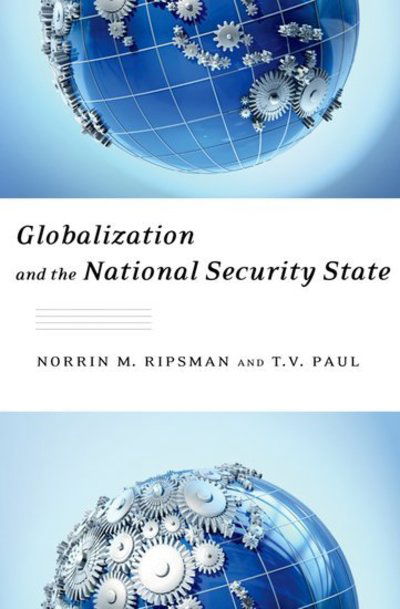 Globalization
and the National Security State

NORRIN M. RIPSMAN AND T.V. PAUL